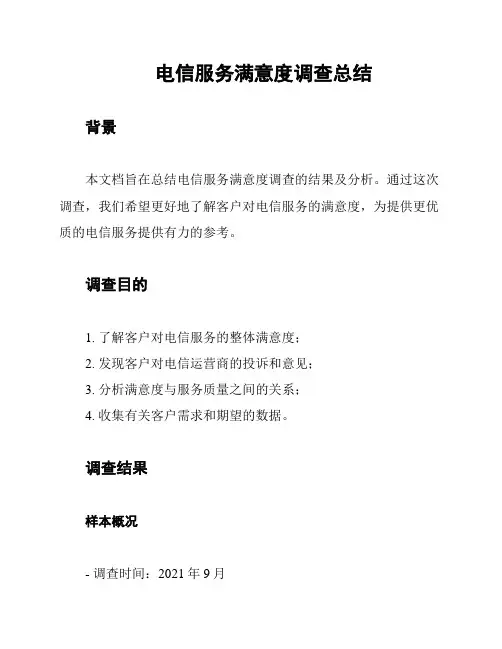 电信服务满意度调查总结

背景

本文档旨在总结电信服务满意度调查的结果及分析。通过这次调查，我们希望更好地了解客户对电信服务的满意度，为提供更优质的电信服务提供有力的参考。

调查目的

1. 了解客户对电信服务的整体满意度；
2. 发现客户对电信运营商的投诉和意见；
3. 分析满意度与服务质量之间的关系；
4. 收集有关客户需求和期望的数据。

调查结果

样本概况

- 调查时间：2021 年 9 月